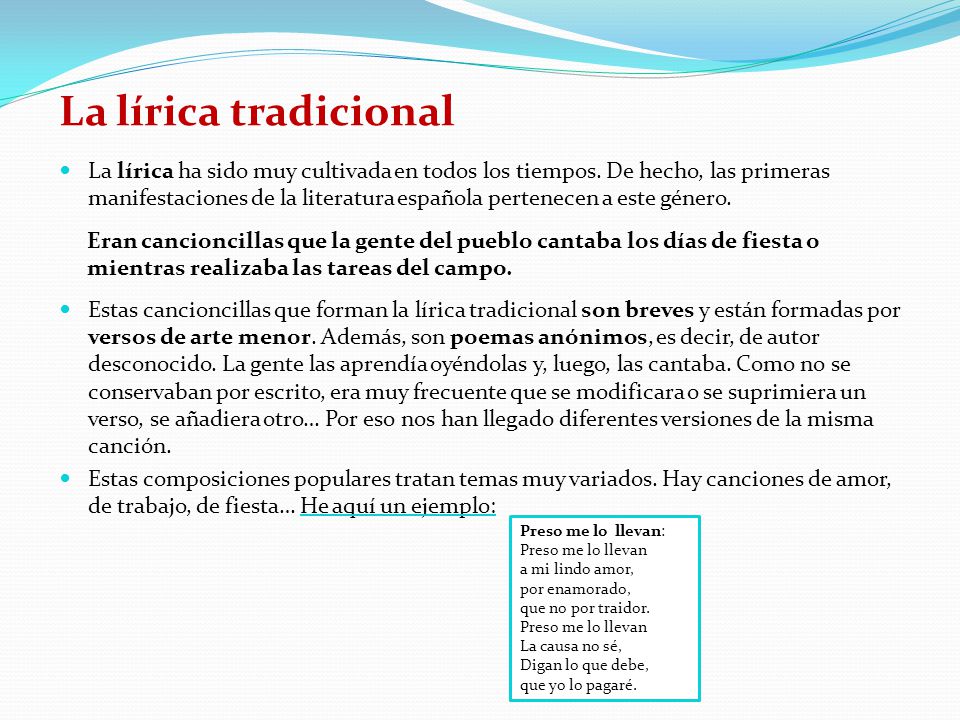 La lírica tradicional

• La lírica ha sido muy cultivada en todos los tiempos. De hecho, las primeras manifestaciones de la literatura española pertenecen a este género.

Eran cancioncillas que la gente del pueblo cantaba los días de fiesta o mientras realizaba las tareas del campo.

• Estas cancioncillas que forman la lírica tradicional son breves y están formadas por versos de arte menor. Además, son poemas anónimos, es decir, de autor desconocido. La gente las aprendía oyéndolas y, luego, las cantaba. Como no se conservaban por escrito, era muy frecuente que se modificara o se suprimiera un verso, se añadiera otro... Por eso nos han llegado diferentes versiones de la misma canción.

• Estas composiciones populares tratan temas muy variados. Hay canciones de amor, de trabajo, de fiesta... He aquí un ejemplo:

Preso me lo llevan:
Preso me lo llevan
a mi lindo amor,
por enamorado,
que no por traidor.
Preso me lo llevan
La causa no sé,
Digan lo que debe,
que yo lo pagaré.